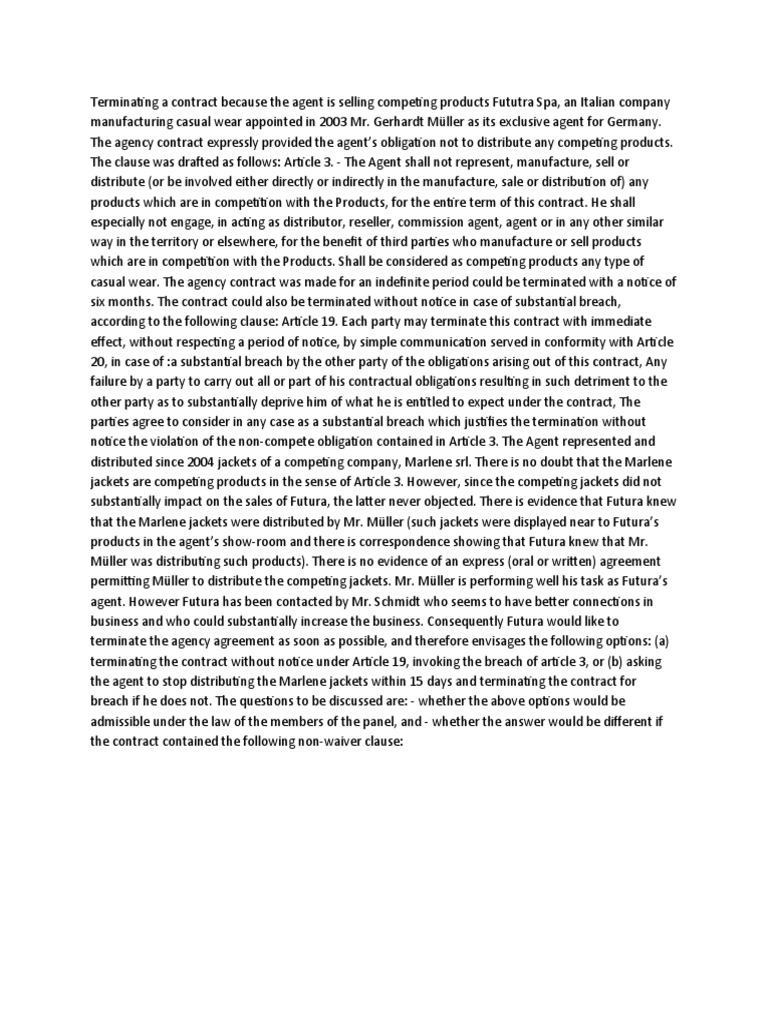 Terminating a contract because the agent is selling competing products Fututra Spa, an Italian company manufacturing casual wear appointed in 2003 Mr. Gerhardt Müller as its exclusive agent for Germany. The agency contract expressly provided the agent's obligation not to distribute any competing products. The clause was drafted as follows: Article 3. - The Agent shall not represent, manufacture, sell or distribute (or be involved either directly or indirectly in the manufacture, sale or distribution of) any products which are in competition with the Products, for the entire term of this contract. He shall especially not engage, in acting as distributor, reseller, commission agent, agent or in any other similar way in the territory or elsewhere, for the benefit of third parties who manufacture or sell products which are in competition with the Products. Shall be considered as competing products any type of casual wear. The agency contract was made for an indefinite period could be terminated with a notice of six months. The contract could also be terminated without notice in case of substantial breach, according to the following clause: Article 19. Each party may terminate this contract with immediate effect, without respecting a period of notice, by simple communication served in conformity with Article 20, in case of :a substantial breach by the other party of the obligations arising out of this contract, Any failure by a party to carry out all or part of his contractual obligations resulting in such detriment to the other party as to substantially deprive him of what he is entitled to expect under the contract, The parties agree to consider in any case as a substantial breach which justifies the termination without notice the violation of the non-compete obligation contained in Article 3. The Agent represented and distributed since 2004 jackets of a competing company, Marlene srl. There is no doubt that the Marlene jackets are competing products in the sense of Article 3. However, since the competing jackets did not substantially impact on the sales of Futura, the latter never objected. There is evidence that Futura knew that the Marlene jackets were distributed by Mr. Müller (such jackets were displayed near to Futura's products in the agent's show-room and there is correspondence showing that Futura knew that Mr. Müller was distributing such products). There is no evidence of an express (oral or written) agreement permitting Müller to distribute the competing jackets. Mr. Müller is performing well his task as Futura's agent. However Futura has been contacted by Mr. Schmidt who seems to have better connections in business and who could substantially increase the business. Consequently Futura would like to terminate the agency agreement as soon as possible, and therefore envisages the following options: (a) terminating the contract without notice under Article 19, invoking the breach of article 3, or (b) asking the agent to stop distributing the Marlene jackets within 15 days and terminating the contract for breach if he does not. The questions to be discussed are: - whether the above options would be admissible under the law of the members of the panel, and - whether the answer would be different if the contract contained the following non-waiver clause: